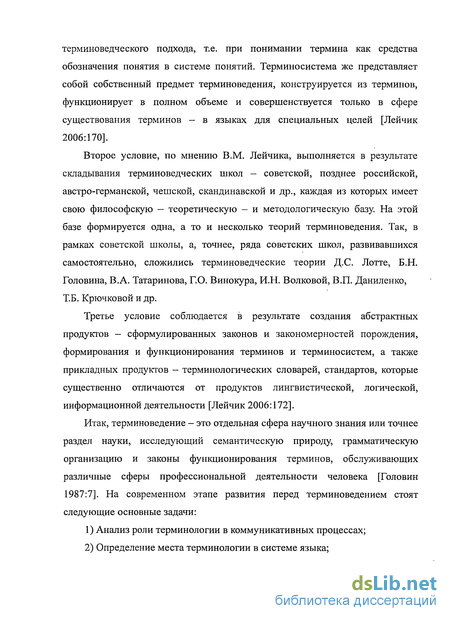 терминоведческого подхода, т.е. при понимании термина как средства обозначения понятия в системе понятий. Терминосистема же представляет собой собственный предмет терминоведения, конструируется из терминов, функционирует в полном объеме и совершенствуется только в сфере существования терминов – в языках для специальных целей [Лейчик 2006:170].

Второе условие, по мнению В.М. Лейчика, выполняется в результате складывания терминоведческих школ – советской, позднее российской, австро-германской, чешской, скандинавской и др., каждая из которых имеет свою философскую – теоретическую – и методологическую базу. На этой базе формируется одна, а то и несколько теорий терминоведения. Так, в рамках советской школы, а, точнее, ряда советских школ, развивавшихся самостоятельно, сложились терминоведческие теории Д.С. Лотте, Б.Н. Головина, В.А. Татаринова, Г.О. Винокура, И.Н. Волковой, В.П. Даниленко, Т.Б. Крючковой и др.

Третье условие соблюдается в результате создания абстрактных продуктов – сформулированных законов и закономерностей порождения, формирования и функционирования терминов и терминосистем, а также прикладных продуктов – терминологических словарей, стандартов, которые существенно отличаются от продуктов лингвистической, логической, информационной деятельности [Лейчик 2006:172].

Итак, терминоведение – это отдельная сфера научного знания или точнее раздел науки, исследующий семантическую природу, грамматическую организацию и законы функционирования терминов, обслуживающих различные сферы профессиональной деятельности человека [Головин 1987:7]. На современном этапе развития перед терминоведением стоят следующие основные задачи:

1) Анализ роли терминологии в коммуникативных процессах;

2) Определение места терминологии в системе языка;

dsLib.net
библиотека диссертаций